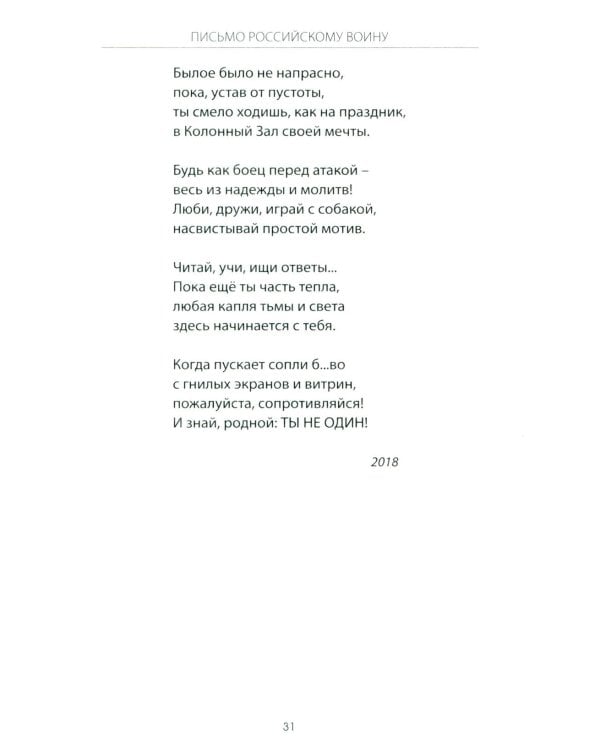 ПИСЬМО РОССИЙСКОМУ ВОИНУ

Былое было не напрасно,
пока, устав от пустоты,
ты смело ходишь, как на праздник,
в Колонный Зал своей мечты.

Будь как боец перед атакой –
весь из надежды и молитв!
Люби, дружи, играй с собакой,
насвистывай простой мотив.

Читай, учи, ищи ответы...
Пока ещё ты часть тепла,
любая капля тьмы и света
здесь начинается с тебя.

Когда пускает сопли б...во
с гнилых экранов и витрин,
пожалуйста, сопротивляйся!
И знай, родной: ТЫ НЕ ОДИН!

2018

31